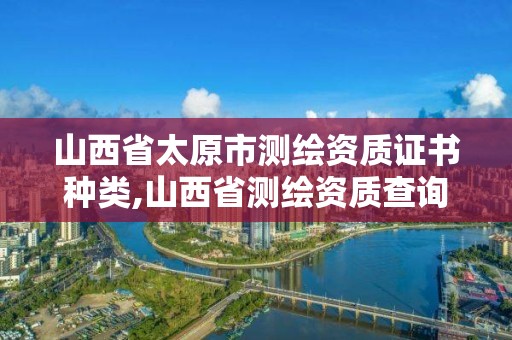 山西省太原市测绘资质证书种类,山西省测绘资质查询